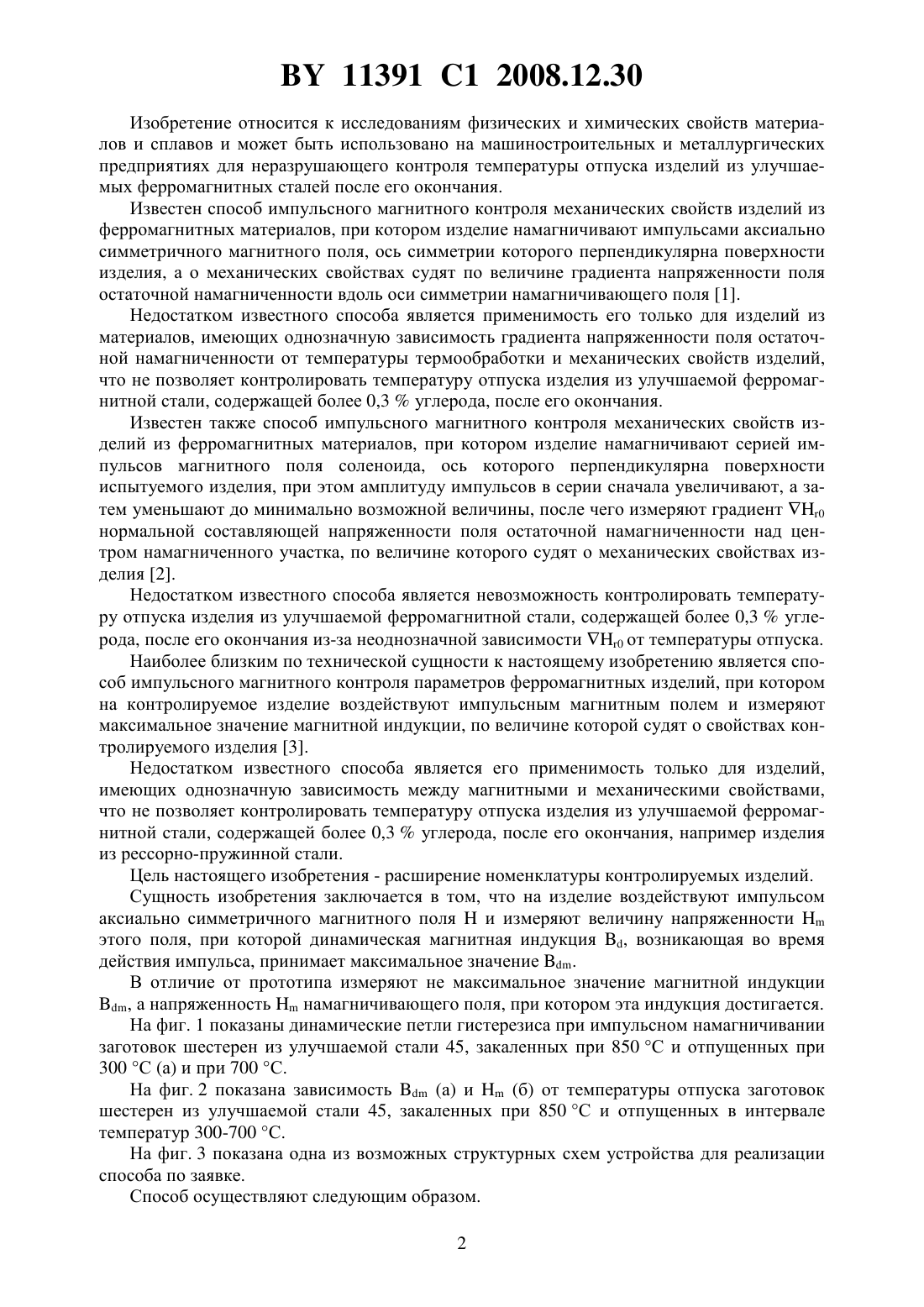 BY 11391 C1 2008.12.30

Изобретение относится к исследованиям физических и химических свойств материалов и сплавов и может быть использовано на машиностроительных и металлургических предприятиях для неразрушающего контроля температуры отпуска изделий из улучшаемых ферромагнитных сталей после его окончания.

Известен способ импульсного магнитного контроля механических свойств изделий из ферромагнитных материалов, при котором изделие намагничивают импульсами аксиально симметричного магнитного поля, ось симметрии которого перпендикулярна поверхности изделия, а о механических свойствах судят по величине градиента напряженности поля остаточной намагниченности вдоль оси симметрии намагничивающего поля [1].

Недостатком известного способа является применимость его только для изделий из материалов, имеющих однозначную зависимость градиента напряженности поля остаточной намагниченности от температуры термообработки и механических свойств изделий, что не позволяет контролировать температуру отпуска изделия из улучшаемой ферромагнитной стали, содержащей более 0,3 % углерода, после его окончания.

Известен также способ импульсного магнитного контроля механических свойств изделий из ферромагнитных материалов, при котором изделие намагничивают серией импульсов магнитного поля соленоида, ось которого перпендикулярна поверхности испытуемого изделия, при этом амплитуду импульсов в серии сначала увеличивают, а затем уменьшают до минимально возможной величины, после чего измеряют градиент $\nabla H_{r0}$ нормальной составляющей напряженности поля остаточной намагниченности над центром намагниченного участка, по величине которого судят о механических свойствах изделия [2].

Недостатком известного способа является невозможность контролировать температуру отпуска изделия из улучшаемой ферромагнитной стали, содержащей более 0,3 % углерода, после его окончания из-за неоднозначной зависимости $\nabla H_{r0}$ от температуры отпуска.

Наиболее близким по технической сущности к настоящему изобретению является способ импульсного магнитного контроля параметров ферромагнитных изделий, при котором на контролируемое изделие воздействуют импульсным магнитным полем и измеряют максимальное значение магнитной индукции, по величине которой судят о свойствах контролируемого изделия [3].

Недостатком известного способа является его применимость только для изделий, имеющих однозначную зависимость между магнитными и механическими свойствами, что не позволяет контролировать температуру отпуска изделия из улучшаемой ферромагнитной стали, содержащей более 0,3 % углерода, после его окончания, например изделия из рессорно-пружинной стали.

Цель настоящего изобретения - расширение номенклатуры контролируемых изделий.

Сущность изобретения заключается в том, что на изделие воздействуют импульсом аксиально симметричного магнитного поля H и измеряют величину напряженности $H_m$ этого поля, при которой динамическая магнитная индукция $B_d$, возникающая во время действия импульса, принимает максимальное значение $B_{dm}$.

В отличие от прототипа измеряют не максимальное значение магнитной индукции $B_{dm}$, а напряженность $H_m$ намагничивающего поля, при котором эта индукция достигается.

На фиг. 1 показаны динамические петли гистерезиса при импульсном намагничивании заготовок шестерен из улучшаемой стали 45, закаленных при 850 °C и отпущенных при 300 °C (а) и при 700 °C.

На фиг. 2 показана зависимость $B_{dm}$ (а) и $H_m$ (б) от температуры отпуска заготовок шестерен из улучшаемой стали 45, закаленных при 850 °C и отпущенных в интервале температур 300-700 °C.

На фиг. 3 показана одна из возможных структурных схем устройства для реализации способа по заявке.

Способ осуществляют следующим образом.

2